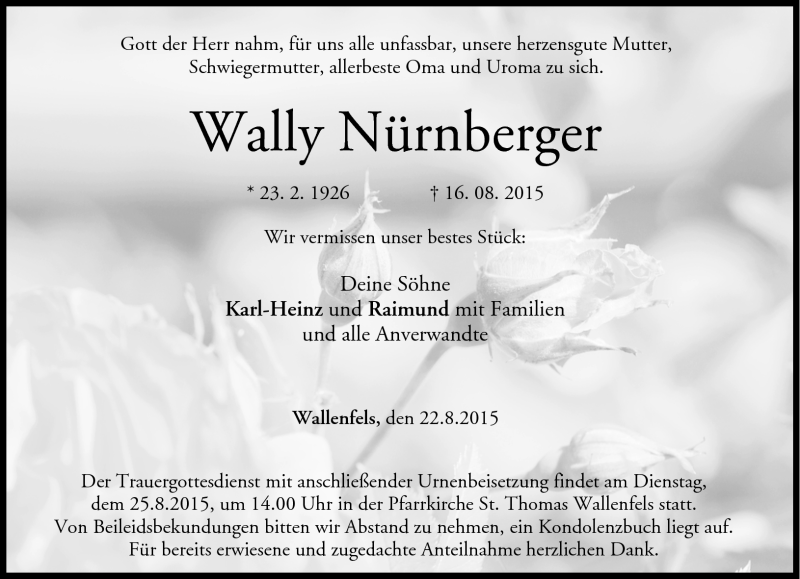 Gott der Herr nahm, für uns alle unfassbar, unsere herzensgute Mutter, Schwiegermutter, allerbeste Oma und Uroma zu sich.

Wally Nürnberger

* 23. 2. 1926 † 16. 08. 2015

Wir vermissen unser bestes Stück:

Deine Söhne
Karl-Heinz und Raimund mit Familien
und alle Anverwandte

Wallenfels, den 22.8.2015

Der Trauergottesdienst mit anschließender Urnenbeisetzung findet am Dienstag, dem 25.8.2015, um 14.00 Uhr in der Pfarrkirche St. Thomas Wallenfels statt.
Von Beileidsbekundungen bitten wir Abstand zu nehmen, ein Kondolenzbuch liegt auf.
Für bereits erwiesene und zugedachte Anteilnahme herzlichen Dank.